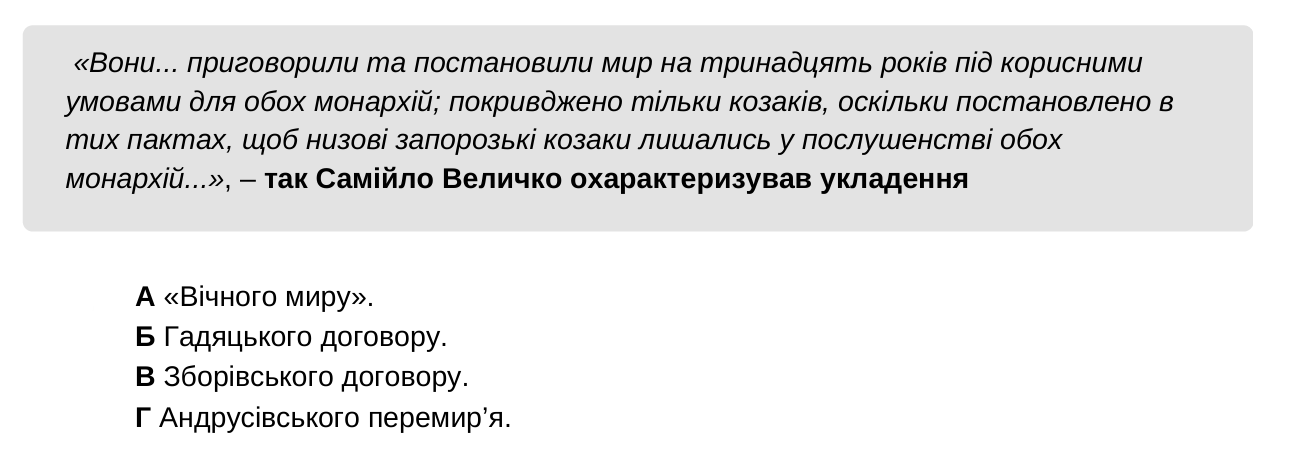 «Вони... приговорили та постановили мир на тринадцять років під корисними умовами для обох монархій; покривджено тільки козаків, оскільки постановлено в тих пактах, щоб низові запорозькі козаки лишались у послушенстві обох монархій...», – так Самійло Величко охарактеризував укладення

А «Вічного миру».
Б Гадяцького договору.
В Зборівського договору.
Г Андрусівського перемир'я.